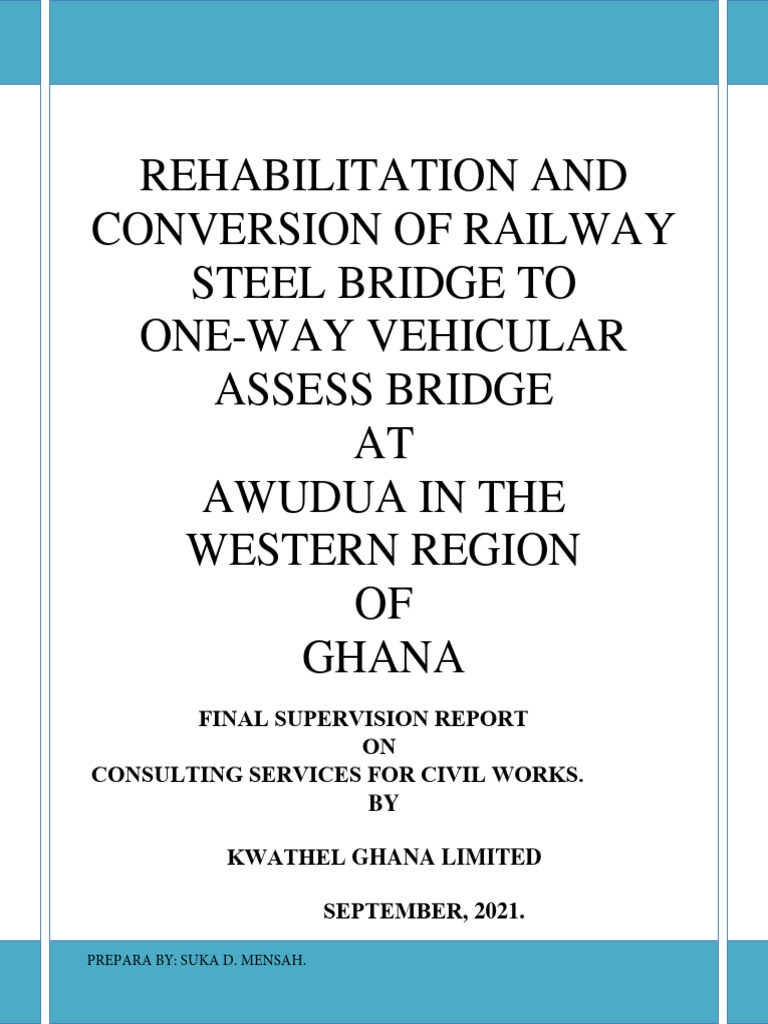 REHABILITATION AND CONVERSION OF RAILWAY STEEL BRIDGE TO ONE-WAY VEHICULAR ASSESS BRIDGE
AT
AWUDUA IN THE WESTERN REGION
OF
GHANA

FINAL SUPERVISION REPORT
ON
CONSULTING SERVICES FOR CIVIL WORKS.
BY

KWATHEL GHANA LIMITED

SEPTEMBER, 2021.

PREPARA BY: SUKA D. MENSAH.